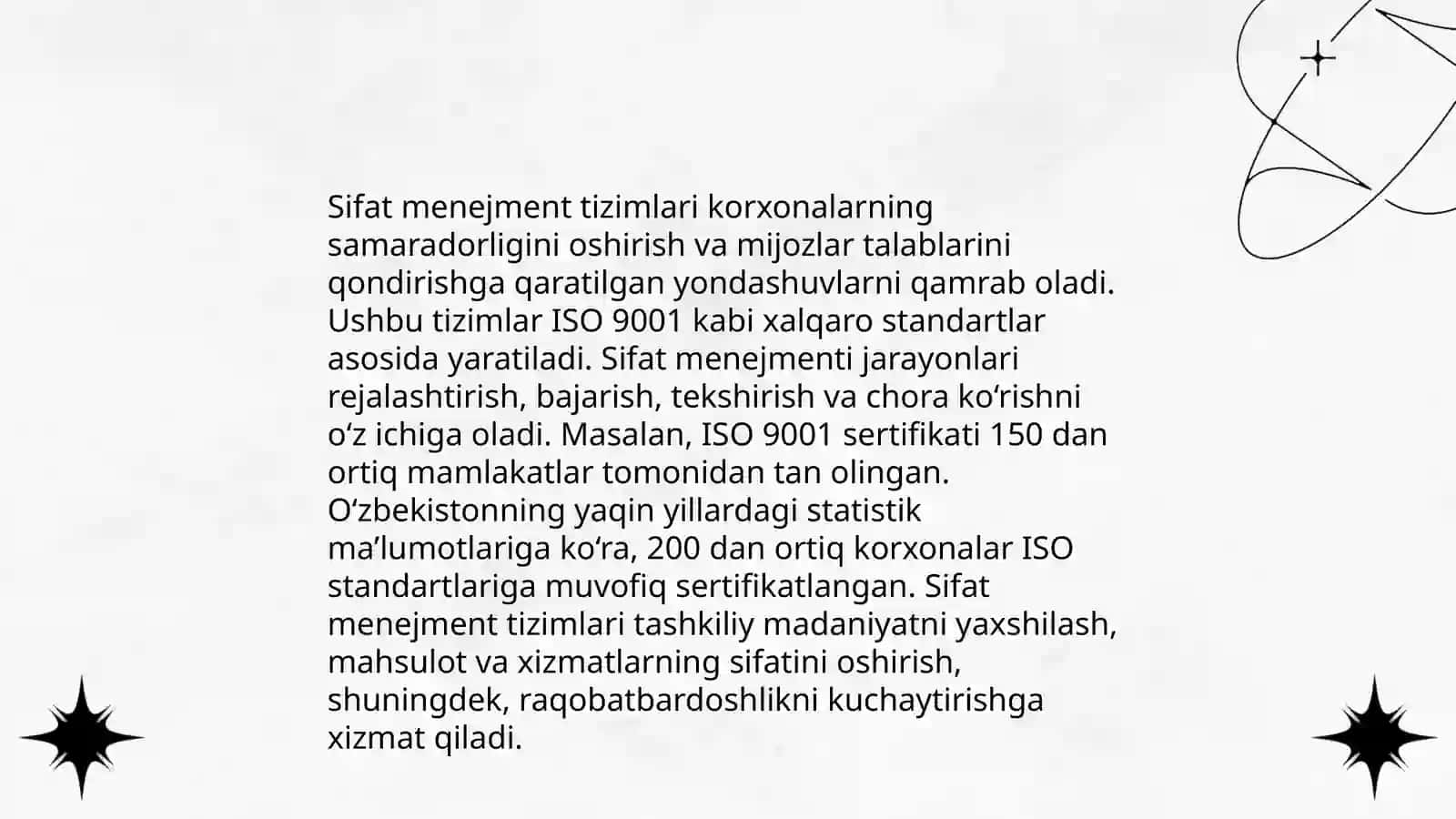 Sifat menejment tizimlari korxonalarning samaradorligini oshirish va mijozlar talablarini qondirishga qaratilgan yondashuvlarni qamrab oladi. Ushbu tizimlar ISO 9001 kabi xalqaro standartlar asosida yaratiladi. Sifat menejmenti jarayonlari rejalashtirish, bajarish, tekshirish va chora ko‘rishni o‘z ichiga oladi. Masalan, ISO 9001 sertifikati 150 dan ortiq mamlakatlar tomonidan tan olingan. O‘zbekistonning yaqin yillardagi statistik ma’lumotlariga ko‘ra, 200 dan ortiq korxonalar ISO standartlariga muvofiq sertifikatlangan. Sifat menejment tizimlari tashkiliy madaniyatni yaxshilash, mahsulot va xizmatlarning sifatini oshirish, shuningdek, raqobatbardoshlikni kuchaytirishga xizmat qiladi.